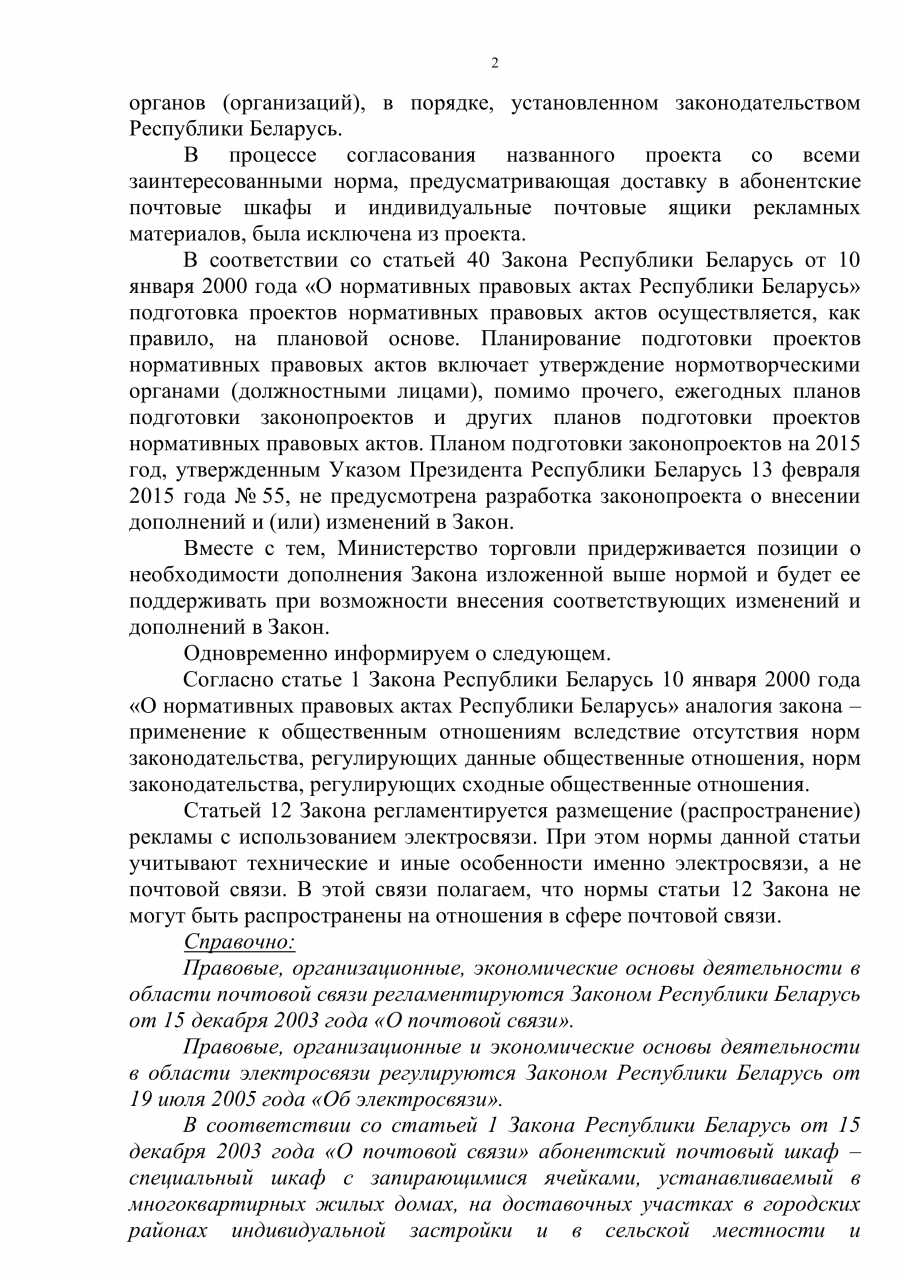 2

органов (организаций), в порядке, установленном законодательством Республики Беларусь.

В процессе согласования названного проекта со всеми заинтересованными норма, предусматривающая доставку в абонентские почтовые шкафы и индивидуальные почтовые ящики рекламных материалов, была исключена из проекта.

В соответствии со статьей 40 Закона Республики Беларусь от 10 января 2000 года «О нормативных правовых актах Республики Беларусь» подготовка проектов нормативных правовых актов осуществляется, как правило, на плановой основе. Планирование подготовки проектов нормативных правовых актов включает утверждение нормотворческими органами (должностными лицами), помимо прочего, ежегодных планов подготовки законопроектов и других планов подготовки проектов нормативных правовых актов. Планом подготовки законопроектов на 2015 год, утвержденным Указом Президента Республики Беларусь 13 февраля 2015 года № 55, не предусмотрена разработка законопроекта о внесении дополнений и (или) изменений в Закон.

Вместе с тем, Министерство торговли придерживается позиции о необходимости дополнения Закона изложенной выше нормой и будет ее поддерживать при возможности внесения соответствующих изменений и дополнений в Закон.

Одновременно информируем о следующем.

Согласно статье 1 Закона Республики Беларусь 10 января 2000 года «О нормативных правовых актах Республики Беларусь» аналогия закона – применение к общественным отношениям вследствие отсутствия норм законодательства, регулирующих данные общественные отношения, норм законодательства, регулирующих сходные общественные отношения.

Статьей 12 Закона регламентируется размещение (распространение) рекламы с использованием электросвязи. При этом нормы данной статьи учитывают технические и иные особенности именно электросвязи, а не почтовой связи. В этой связи полагаем, что нормы статьи 12 Закона не могут быть распространены на отношения в сфере почтовой связи.

Справочно:

Правовые, организационные, экономические основы деятельности в области почтовой связи регламентируются Законом Республики Беларусь от 15 декабря 2003 года «О почтовой связи».

Правовые, организационные и экономические основы деятельности в области электросвязи регулируются Законом Республики Беларусь от 19 июля 2005 года «Об электросвязи».

В соответствии со статьей 1 Закона Республики Беларусь от 15 декабря 2003 года «О почтовой связи» абонентский почтовый шкаф – специальный шкаф с запирающимися ячейками, устанавливаемый в многоквартирных жилых домах, на доставочных участках в городских районах индивидуальной застройки и в сельской местности и